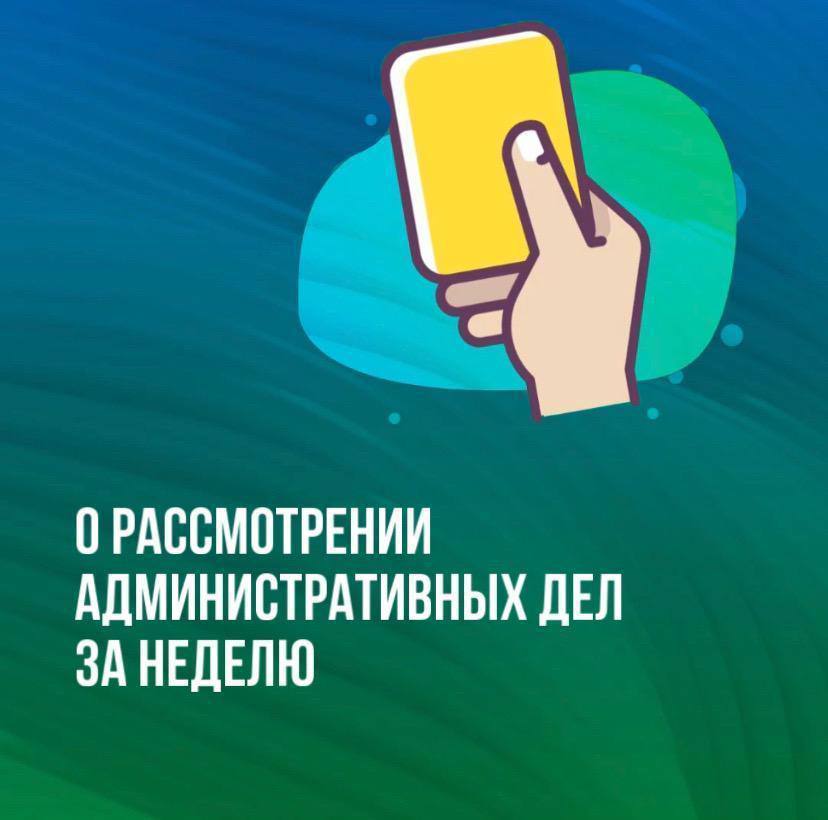 О РАССМОТРЕНИИ АДМИНИСТРАТИВНЫХ ДЕЛ ЗА НЕДЕЛЮ